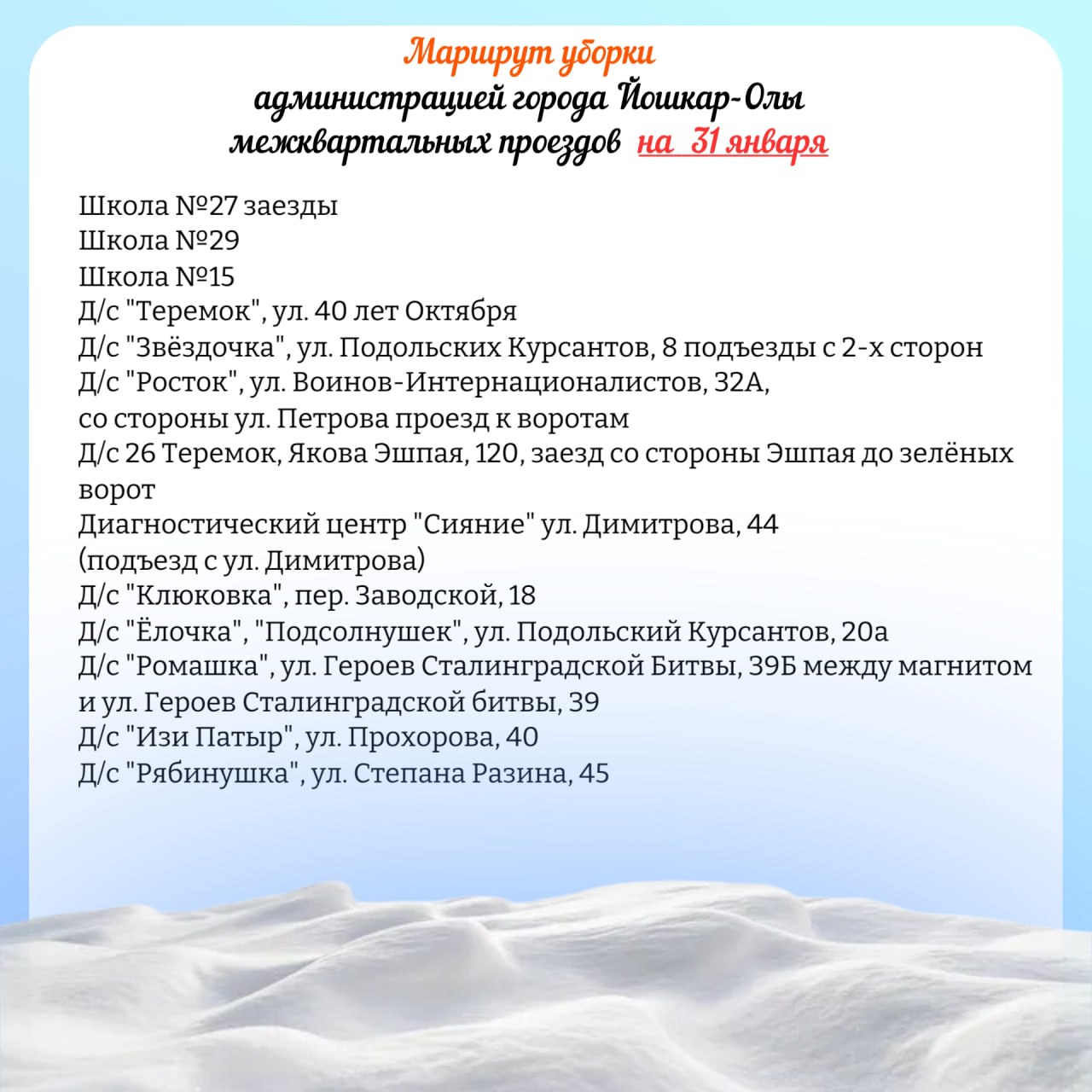 Маршрут уборки
администрацией города Йошкар-Олы
межквартальных проездов на 31 января

Школа №27 заезды
Школа №29
Школа №15
Д/с "Теремок", ул. 40 лет Октября
Д/с "Звёздочка", ул. Подольских Курсантов, 8 подъезды с 2-х сторон
Д/с "Росток", ул. Воинов-Интернационалистов, 32А,
со стороны ул. Петрова проезд к воротам
Д/с 26 Теремок, Якова Эшпая, 120, заезд со стороны Эшпая до зелёных ворот
Диагностический центр "Сияние" ул. Димитрова, 44
(подъезд с ул. Димитрова)
Д/с "Клюковка", пер. Заводской, 18
Д/с "Ёлочка", "Подсолнушек", ул. Подольский Курсантов, 20а
Д/с "Ромашка", ул. Героев Сталинградской Битвы, 39Б между магнитом и ул. Героев Сталинградской битвы, 39
Д/с "Изи Патыр", ул. Прохорова, 40
Д/с "Рябинушка", ул. Степана Разина, 45